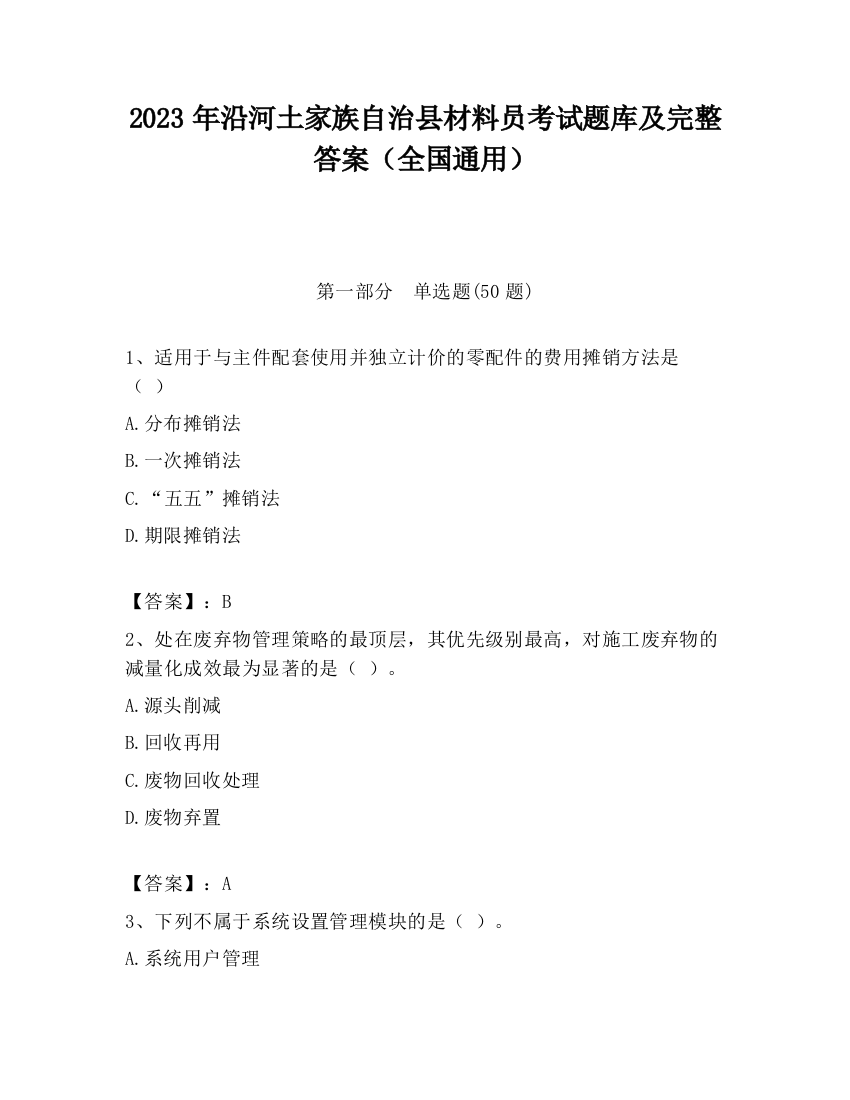 2023 年沿河土家族自治县材料员考试题库及完整答案（全国通用）

第一部分　单选题(50 题)

1、适用于与主件配套使用并独立计价的零配件的费用摊销方法是（ ）

A.分布摊销法

B.一次摊销法

C.“五五”摊销法

D.期限摊销法

【答案】：B

2、处在废弃物管理策略的最顶层，其优先级别最高，对施工废弃物的减量化成效最为显著的是（ ）。

A.源头削减

B.回收再用

C.废物回收处理

D.废物弃置

【答案】：A

3、下列不属于系统设置管理模块的是（ ）。

A.系统用户管理